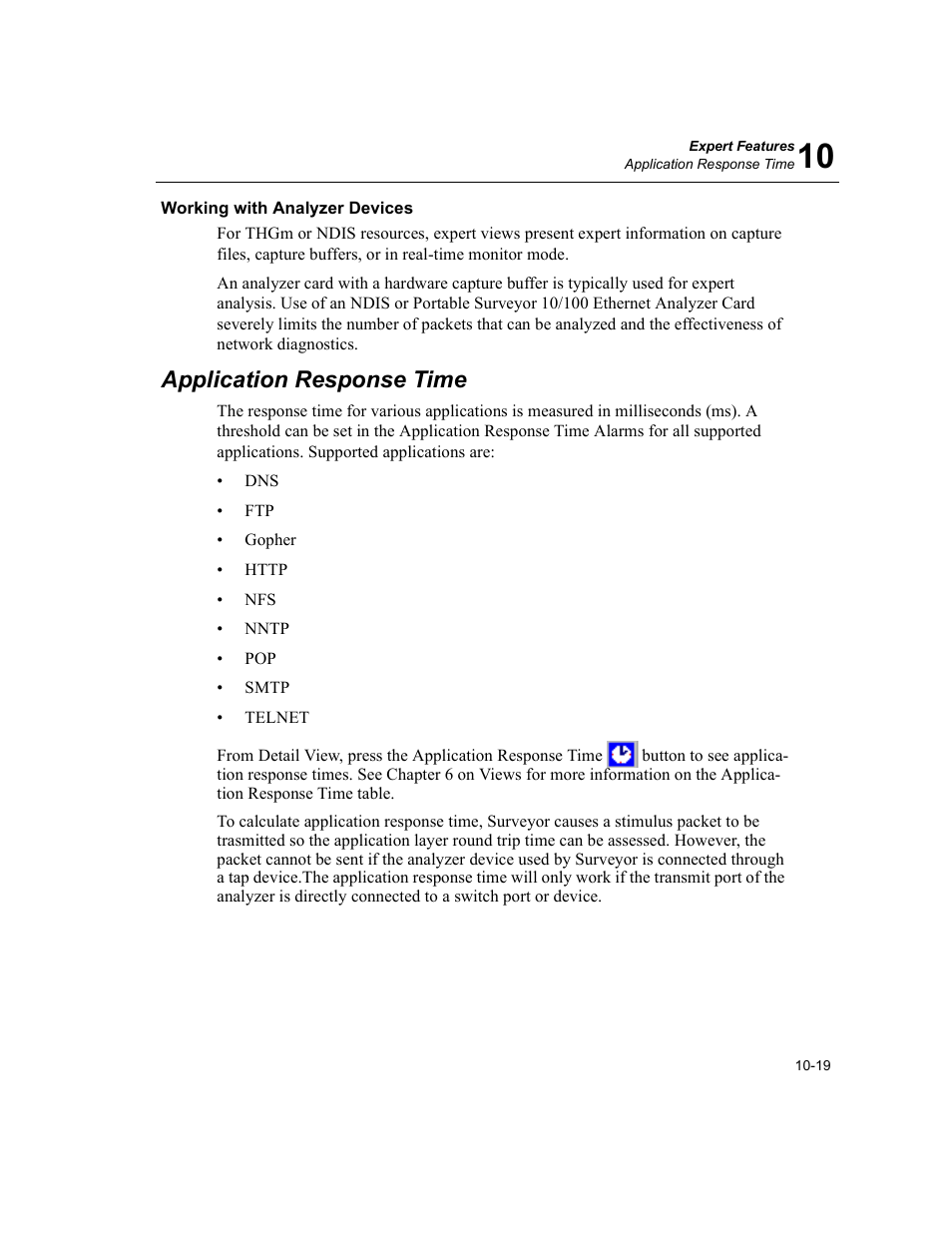 Expert Features
Application Response Time 10

Working with Analyzer Devices

For THGm or NDIS resources, expert views present expert information on capture files, capture buffers, or in real-time monitor mode.

An analyzer card with a hardware capture buffer is typically used for expert analysis. Use of an NDIS or Portable Surveyor 10/100 Ethernet Analyzer Card severely limits the number of packets that can be analyzed and the effectiveness of network diagnostics.

Application Response Time

The response time for various applications is measured in milliseconds (ms). A threshold can be set in the Application Response Time Alarms for all supported applications. Supported applications are:

• DNS
• FTP
• Gopher
• HTTP
• NFS
• NNTP
• POP
• SMTP
• TELNET

From Detail View, press the Application Response Time button to see application response times. See Chapter 6 on Views for more information on the Application Response Time table.

To calculate application response time, Surveyor causes a stimulus packet to be trasmitted so the application layer round trip time can be assessed. However, the packet cannot be sent if the analyzer device used by Surveyor is connected through a tap device.The application response time will only work if the transmit port of the analyzer is directly connected to a switch port or device.

10-19